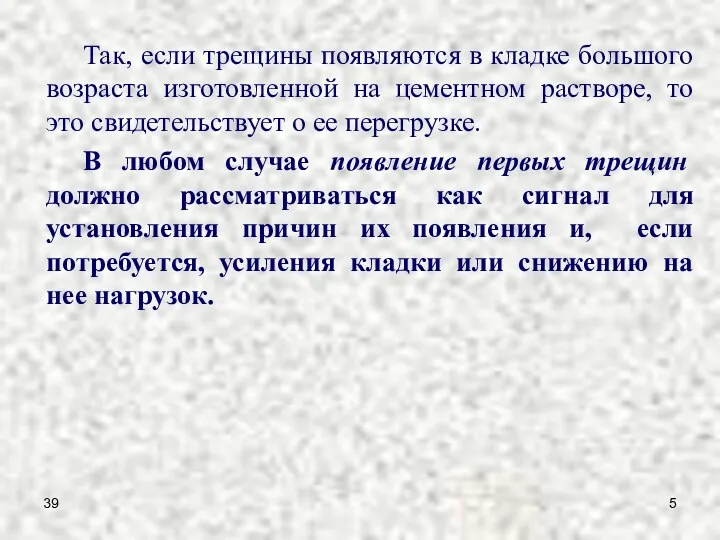 Так, если трещины появляются в кладке большого возраста изготовленной на цементном растворе, то это свидетельствует о ее перегрузке.

В любом случае появление первых трещин должно рассматриваться как сигнал для установления причин их появления и, если потребуется, усиления кладки или снижению на нее нагрузок.

39

5